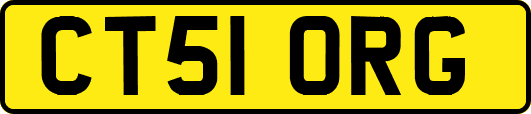 CT51 ORG